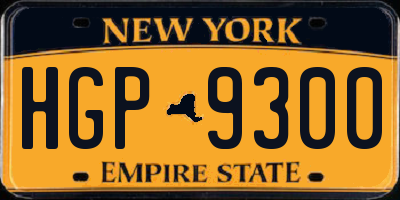 NEW YORK

HGP 9300

EMPIRE STATE